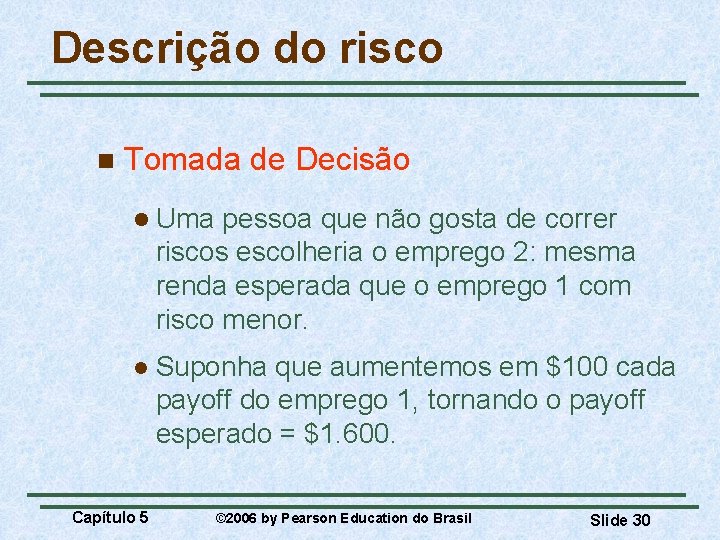 Descrição do risco

Tomada de Decisão

Uma pessoa que não gosta de correr riscos escolheria o emprego 2: mesma renda esperada que o emprego 1 com risco menor.

Suponha que aumentemos em \$100 cada payoff do emprego 1, tornando o payoff esperado = \$1.600.

Capítulo 5 ©2006 by Pearson Education do Brasil Slide 30